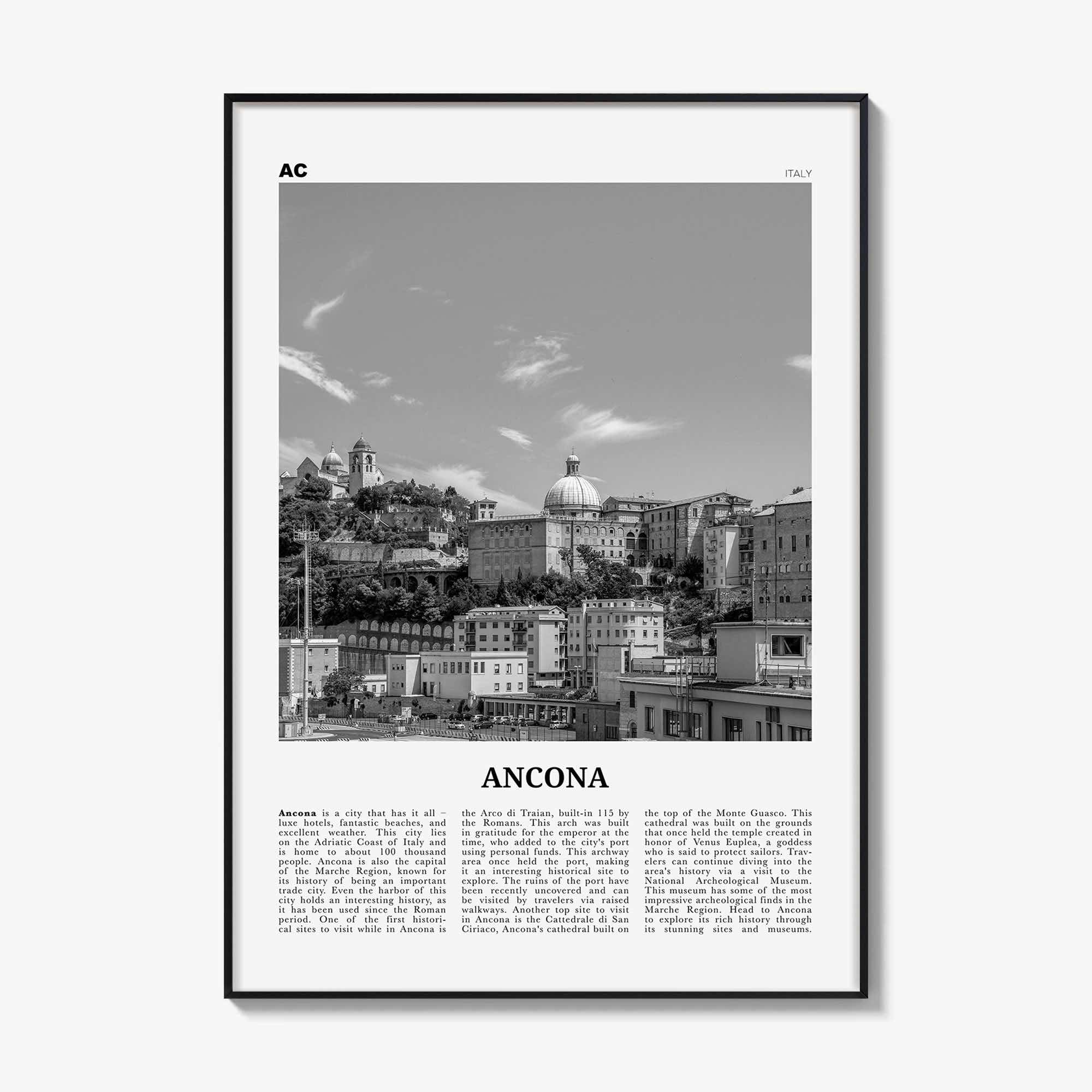 AC

ITALY

ANCONA

Ancona is a city that has it all – luxe hotels, fantastic beaches, and excellent weather. This city lies on the Adriatic Coast of Italy and is home to about 100 thousand people. Ancona is also the capital of the Marche Region, known for its history of being an important trade city. Even the harbor of this city holds an interesting history, as it has been used since the Roman period. One of the first historical sites to visit while in Ancona is the Arco di Traian, built-in 115 by the Romans. This arch was built in gratitude for the emperor at the time, who added to the city's port using personal funds. This archway area once held the port, making it an interesting historical site to explore. The ruins of the port have been recently uncovered and can be visited by travelers via raised walkways. Another top site to visit in Ancona is the Cattedrale di San Ciriaco, Ancona's cathedral built on the top of the Monte Guasco. This cathedral was built on the grounds that once held the temple created in honor of Venus Euplea, a goddess who is said to protect sailors. Travelers can continue diving into the area's history via a visit to the National Archeological Museum. This museum has some of the most impressive archeological finds in the Marche Region. Head to Ancona to explore its rich history through its stunning sites and museums.